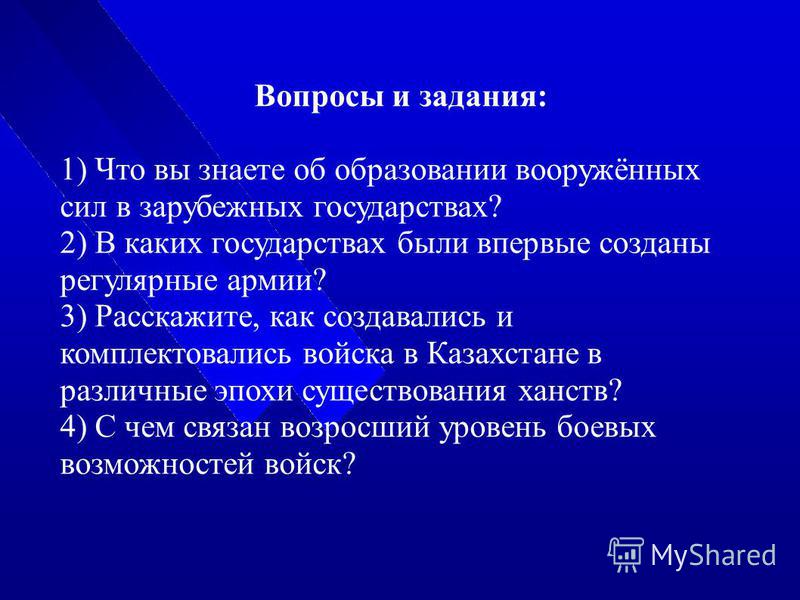 Вопросы и задания:

1) Что вы знаете об образовании вооружённых сил в зарубежных государствах?
2) В каких государствах были впервые созданы регулярные армии?
3) Расскажите, как создавались и комплектовались войска в Казахстане в различные эпохи существования ханств?
4) С чем связан возросший уровень боевых возможностей войск?

MyShared